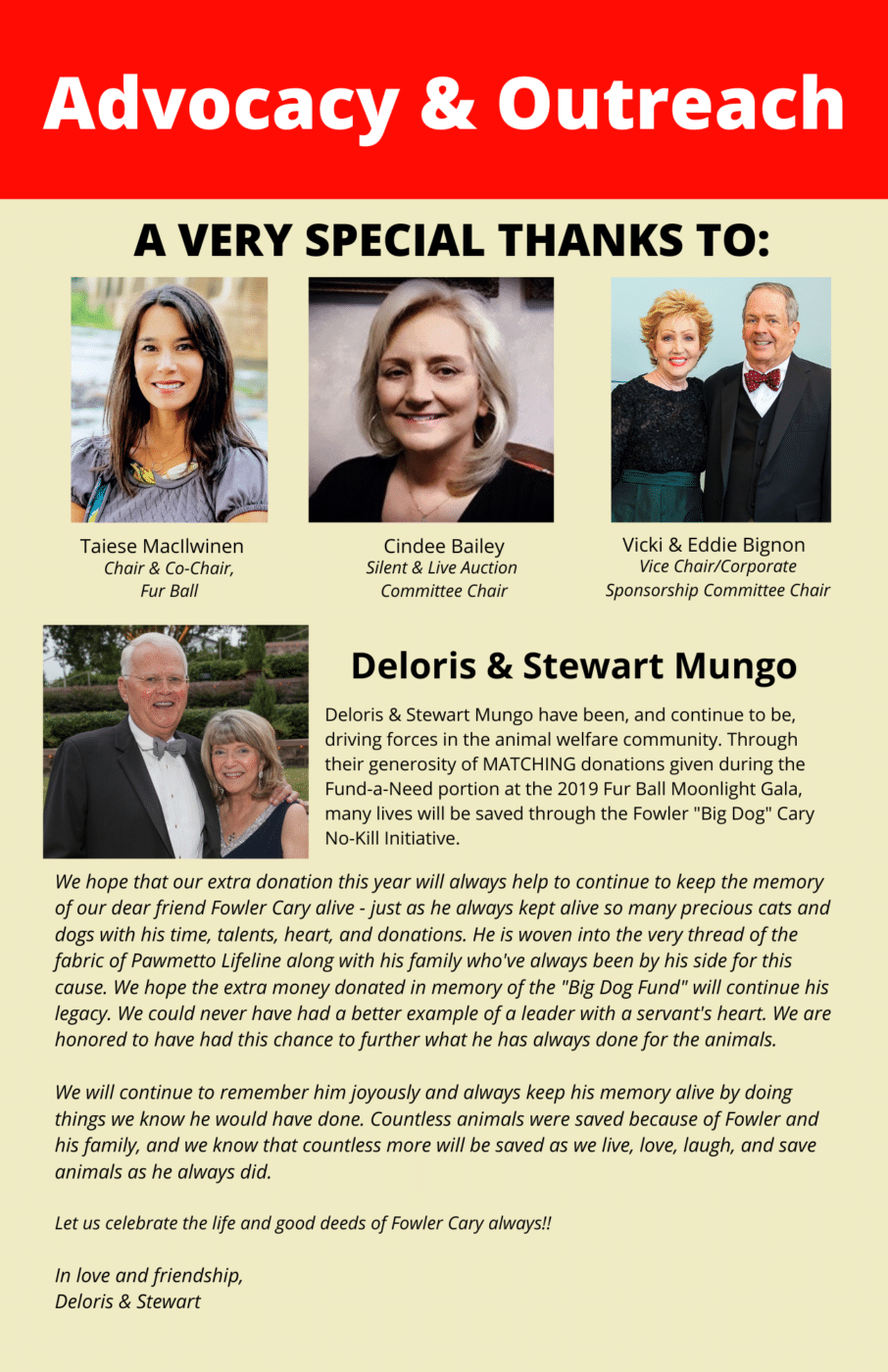 Advocacy & Outreach

A VERY SPECIAL THANKS TO:

Taiese MacIlwinen
Chair & Co-Chair,
Fur Ball

Cindee Bailey
Silent & Live Auction
Committee Chair

Vicki & Eddie Bignon
Vice Chair/Corporate
Sponsorship Committee Chair

Deloris & Stewart Mungo

Deloris & Stewart Mungo have been, and continue to be, driving forces in the animal welfare community. Through their generosity of MATCHING donations given during the Fund-a-Need portion at the 2019 Fur Ball Moonlight Gala, many lives will be saved through the Fowler "Big Dog" Cary No-Kill Initiative.

We hope that our extra donation this year will always help to continue to keep the memory of our dear friend Fowler Cary alive - just as he always kept alive so many precious cats and dogs with his time, talents, heart, and donations. He is woven into the very thread of the fabric of Pawmetto Lifeline along with his family who've always been by his side for this cause. We hope the extra money donated in memory of the "Big Dog Fund" will continue his legacy. We could never have had a better example of a leader with a servant's heart. We are honored to have had this chance to further what he has always done for the animals.

We will continue to remember him joyously and always keep his memory alive by doing things we know he would have done. Countless animals were saved because of Fowler and his family, and we know that countless more will be saved as we live, love, laugh, and save animals as he always did.

Let us celebrate the life and good deeds of Fowler Cary always!!

In love and friendship,
Deloris & Stewart